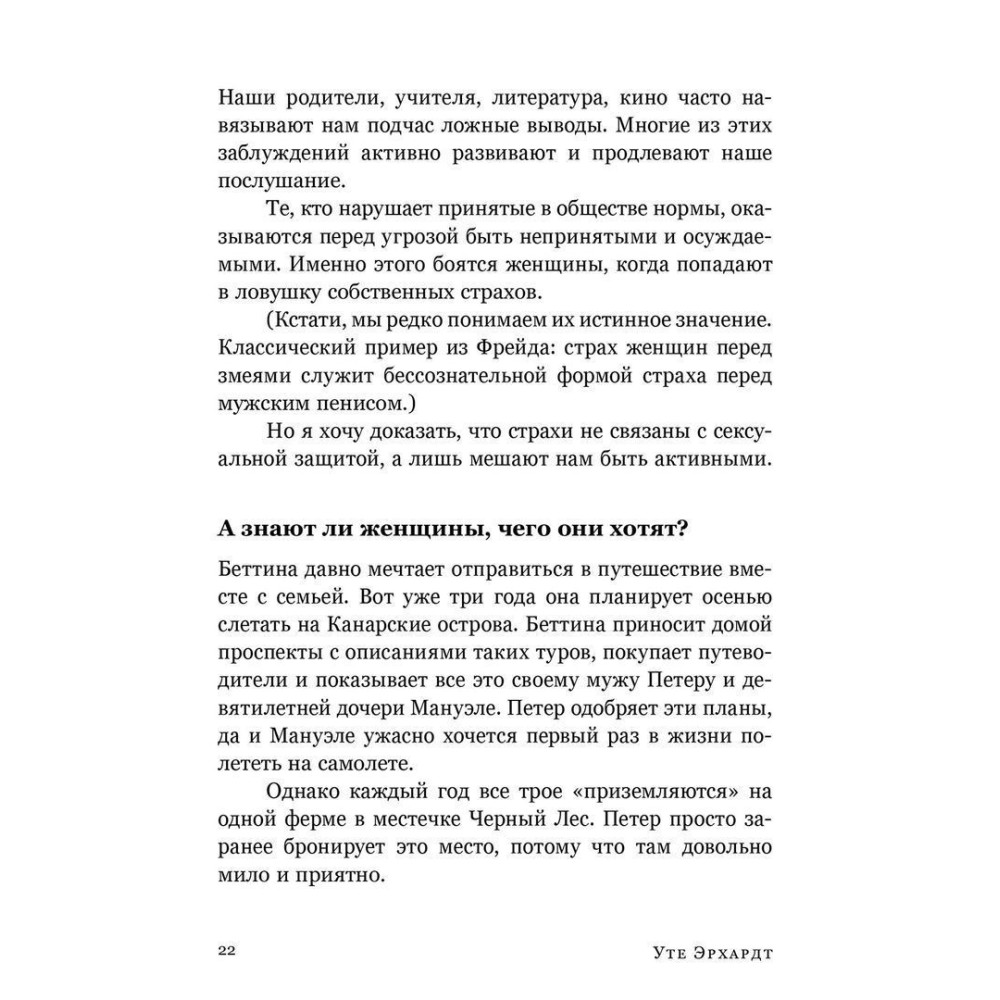 Наши родители, учителя, литература, кино часто навязывают нам подчас ложные выводы. Многие из этих заблуждений активно развивают и продлевают наше послушание.

Те, кто нарушает принятые в обществе нормы, оказываются перед угрозой быть непринятыми и осуждаемыми. Именно этого боятся женщины, когда попадают в ловушку собственных страхов.

(Кстати, мы редко понимаем их истинное значение. Классический пример из Фрейда: страх женщин перед змеями служит бессознательной формой страха перед мужским пенисом.)

Но я хочу доказать, что страхи не связаны с сексуальной защитой, а лишь мешают нам быть активными.

А знают ли женщины, чего они хотят?

Беттина давно мечтает отправиться в путешествие вместе с семьей. Вот уже три года она планирует осенью слетать на Канарские острова. Беттина приносит домой проспекты с описаниями таких туров, покупает путеводители и показывает все это своему мужу Петеру и девятилетней дочери Мануэле. Петер одобряет эти планы, да и Мануэле ужасно хочется первый раз в жизни полететь на самолете.

Однако каждый год все трое «приземляются» на одной ферме в местечке Черный Лес. Петер просто заранее бронирует это место, потому что там довольно мило и приятно.

22 Уте Эрхардт